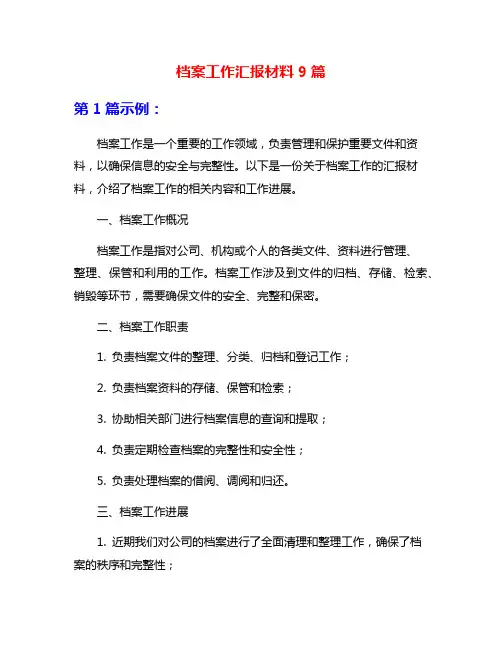 档案工作汇报材料 9 篇

第 1 篇示例：

档案工作是一个重要的工作领域，负责管理和保护重要文件和资料，以确保信息的安全与完整性。以下是一份关于档案工作的汇报材料，介绍了档案工作的相关内容和工作进展。

一、档案工作概况

档案工作是指对公司、机构或个人的各类文件、资料进行管理、整理、保管和利用的工作。档案工作涉及到文件的归档、存储、检索、销毁等环节，需要确保文件的安全、完整和保密。

二、档案工作职责

1. 负责档案文件的整理、分类、归档和登记工作；

2. 负责档案资料的存储、保管和检索；

3. 协助相关部门进行档案信息的查询和提取；

4. 负责定期检查档案的完整性和安全性；

5. 负责处理档案的借阅、调阅和归还。

三、档案工作进展

1. 近期我们对公司的档案进行了全面清理和整理工作，确保了档案的秩序和完整性；